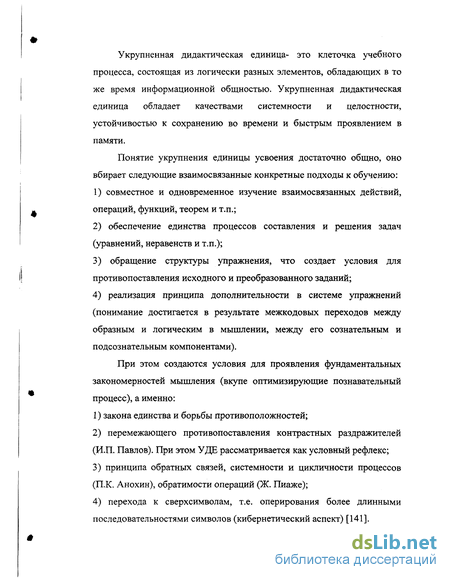 Укрупненная дидактическая единица- это клеточка учебного процесса, состоящая из логически разных элементов, обладающих в то же время информационной общностью. Укрупненная дидактическая единица обладает качествами системности и целостности, устойчивостью к сохранению во времени и быстрым проявлением в памяти.

Понятие укрупнения единицы усвоения достаточно общно, оно вбирает следующие взаимосвязанные конкретные подходы к обучению:
1) совместное и одновременное изучение взаимосвязанных действий, операций, функций, теорем и т.п.;
2) обеспечение единства процессов составления и решения задач (уравнений, неравенств и т.п.);
3) обращение структуры упражнения, что создает условия для противопоставления исходного и преобразованного заданий;
4) реализация принципа дополнительности в системе упражнений (понимание достигается в результате межкодовых переходов между образным и логическим в мышлении, между его сознательным и подсознательным компонентами).

При этом создаются условия для проявления фундаментальных закономерностей мышления (вкупе оптимизирующие познавательный процесс), а именно:
1) закона единства и борьбы противоположностей;
2) перемежающего противопоставления контрастных раздражителей (И.П. Павлов). При этом УДЕ рассматривается как условный рефлекс;
3) принципа обратных связей, системности и цикличности процессов (П.К. Анохин), обратимости операций (Ж. Пиаже);
4) перехода к сверхсимволам, т.е. оперирования более длинными последовательностями символов (кибернетический аспект) [141].

dsLib.net
библиотека диссертаций